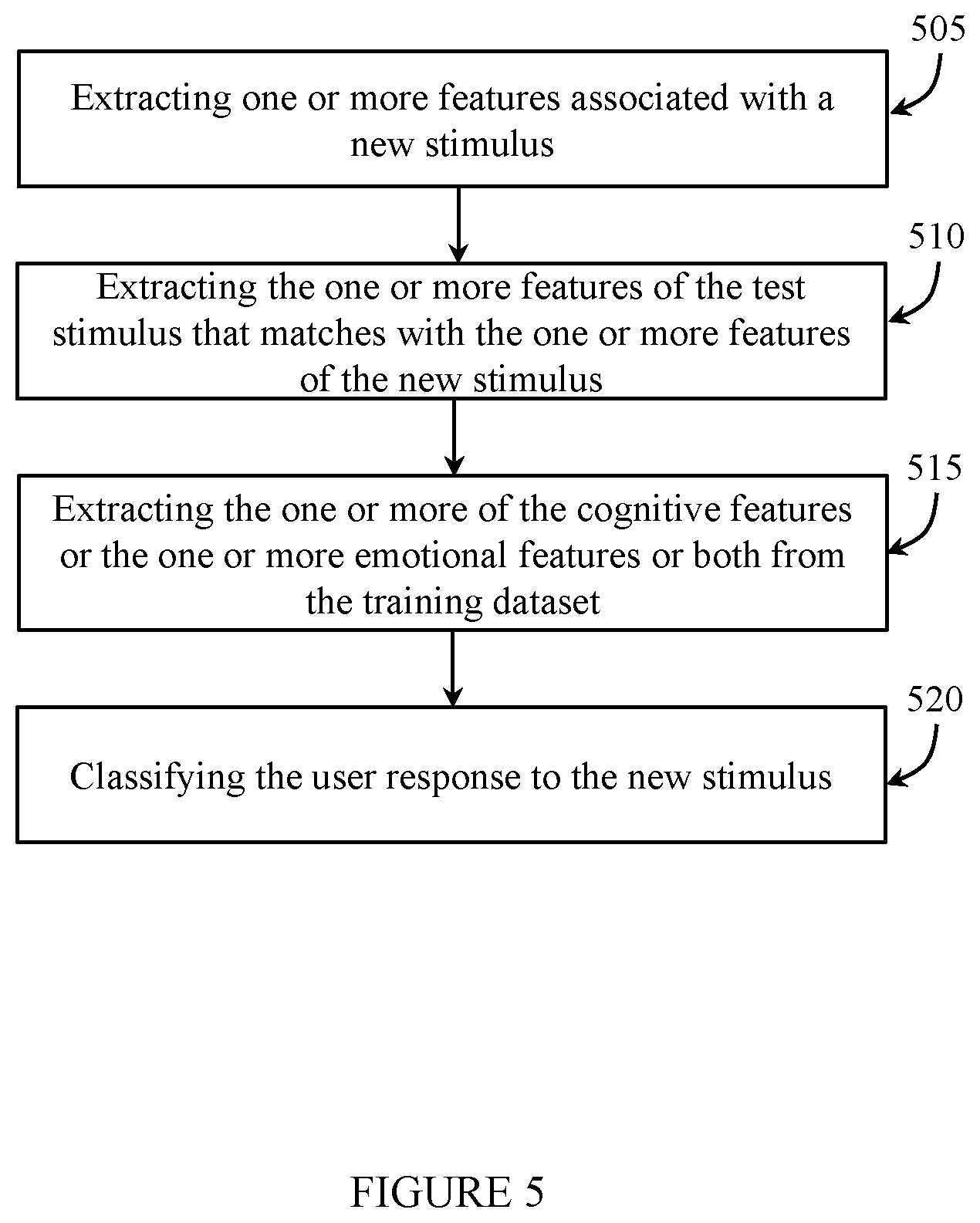 505

Extracting one or more features associated with a new stimulus

510

Extracting the one or more features of the test stimulus that matches with the one or more features of the new stimulus

515

Extracting the one or more of the cognitive features or the one or more emotional features or both from the training dataset

520

Classifying the user response to the new stimulus

FIGURE 5